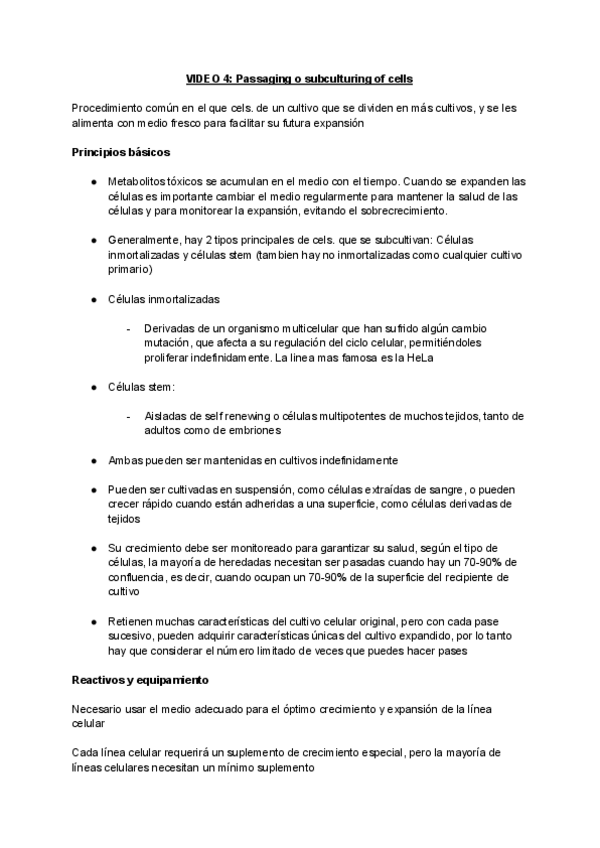 VIDEO 4: Passaging o subculturing of cells

Procedimiento común en el que cels. de un cultivo que se dividen en más cultivos, y se les alimenta con medio fresco para facilitar su futura expansión

Principios básicos

● Metabolitos tóxicos se acumulan en el medio con el tiempo. Cuando se expanden las células es importante cambiar el medio regularmente para mantener la salud de las células y para monitorear la expansión, evitando el sobrecrecimiento.

● Generalmente, hay 2 tipos principales de cels. que se subcultivan: Células inmortalizadas y células stem (tambien hay no inmortalizadas como cualquier cultivo primario)

● Células inmortalizadas

- Derivadas de un organismo multicelular que han sufrido algún cambio mutación, que afecta a su regulación del ciclo celular, permitiéndoles proliferar indefinidamente. La linea mas famosa es la HeLa

● Células stem:

- Aisladas de self renewing o células multipotentes de muchos tejidos, tanto de adultos como de embriones

● Ambas pueden ser mantenidas en cultivos indefinidamente

● Pueden ser cultivadas en suspensión, como células extraídas de sangre, o pueden crecer rápido cuando están adheridas a una superficie, como células derivadas de tejidos

● Su crecimiento debe ser monitoreado para garantizar su salud, según el tipo de células, la mayoría de heredadas necesitan ser pasadas cuando hay un 70-90% de confluencia, es decir, cuando ocupan un 70-90% de la superficie del recipiente de cultivo

● Retienen muchas características del cultivo celular original, pero con cada pase sucesivo, pueden adquirir características únicas del cultivo expandido, por lo tanto hay que considerar el número limitado de veces que puedes hacer pases

Reactivos y equipamiento

Necesario usar el medio adecuado para el óptimo crecimiento y expansión de la línea celular

Cada línea celular requerirá un suplemento de crecimiento especial, pero la mayoría de líneas celulares necesitan un mínimo suplemento